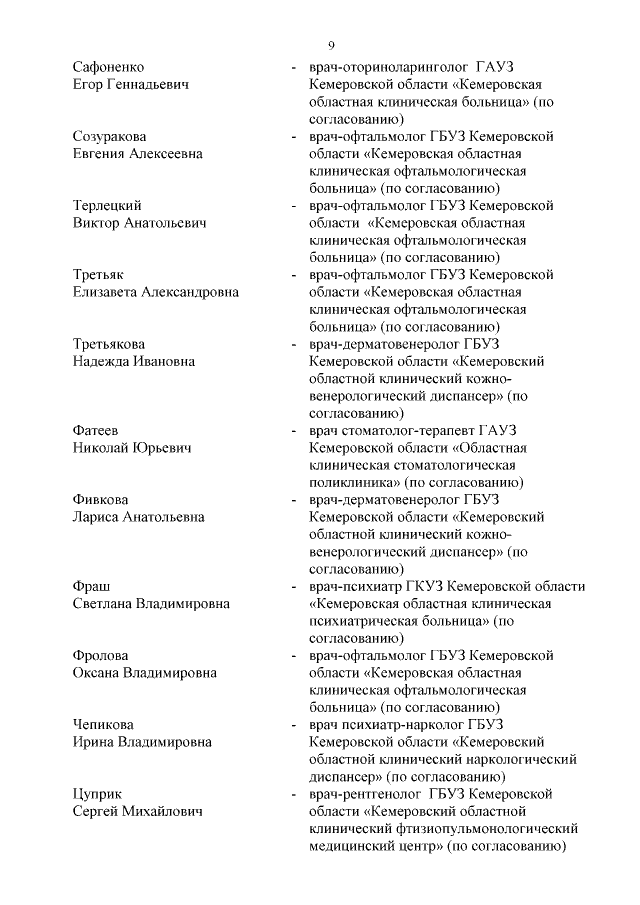 9

Сафоненко Егор Геннадьевич - врач-оториноларинголог ГАУЗ Кемеровской области «Кемеровская областная клиническая больница» (по согласованию)

Созуракова Евгения Алексеевна - врач-офтальмолог ГБУЗ Кемеровской области «Кемеровская областная клиническая офтальмологическая больница» (по согласованию)

Терлецкий Виктор Анатольевич - врач-офтальмолог ГБУЗ Кемеровской области «Кемеровская областная клиническая офтальмологическая больница» (по согласованию)

Третьяк Елизавета Александровна - врач-офтальмолог ГБУЗ Кемеровской области «Кемеровская областная клиническая офтальмологическая больница» (по согласованию)

Третьякова Надежда Ивановна - врач-дерматовенеролог ГБУЗ Кемеровской области «Кемеровский областной клинический кожно-венерологический диспансер» (по согласованию)

Фатеев Николай Юрьевич - врач стоматолог-терапевт ГАУЗ Кемеровской области «Областная клиническая стоматологическая поликлиника» (по согласованию)

Фивкова Лариса Анатольевна - врач-дерматовенеролог ГБУЗ Кемеровской области «Кемеровский областной клинический кожно-венерологический диспансер» (по согласованию)

Фраш Светлана Владимировна - врач-психиатр ГКУЗ Кемеровской области «Кемеровская областная клиническая психиатрическая больница» (по согласованию)

Фролова Оксана Владимировна - врач-офтальмолог ГБУЗ Кемеровской области «Кемеровская областная клиническая офтальмологическая больница» (по согласованию)

Чепикова Ирина Владимировна - врач психиатр-нарколог ГБУЗ Кемеровской области «Кемеровский областной клинический наркологический диспансер» (по согласованию)

Цуприк Сергей Михайлович - врач-рентгенолог ГБУЗ Кемеровской области «Кемеровский областной клинический фтизиопульмонологический медицинский центр» (по согласованию)